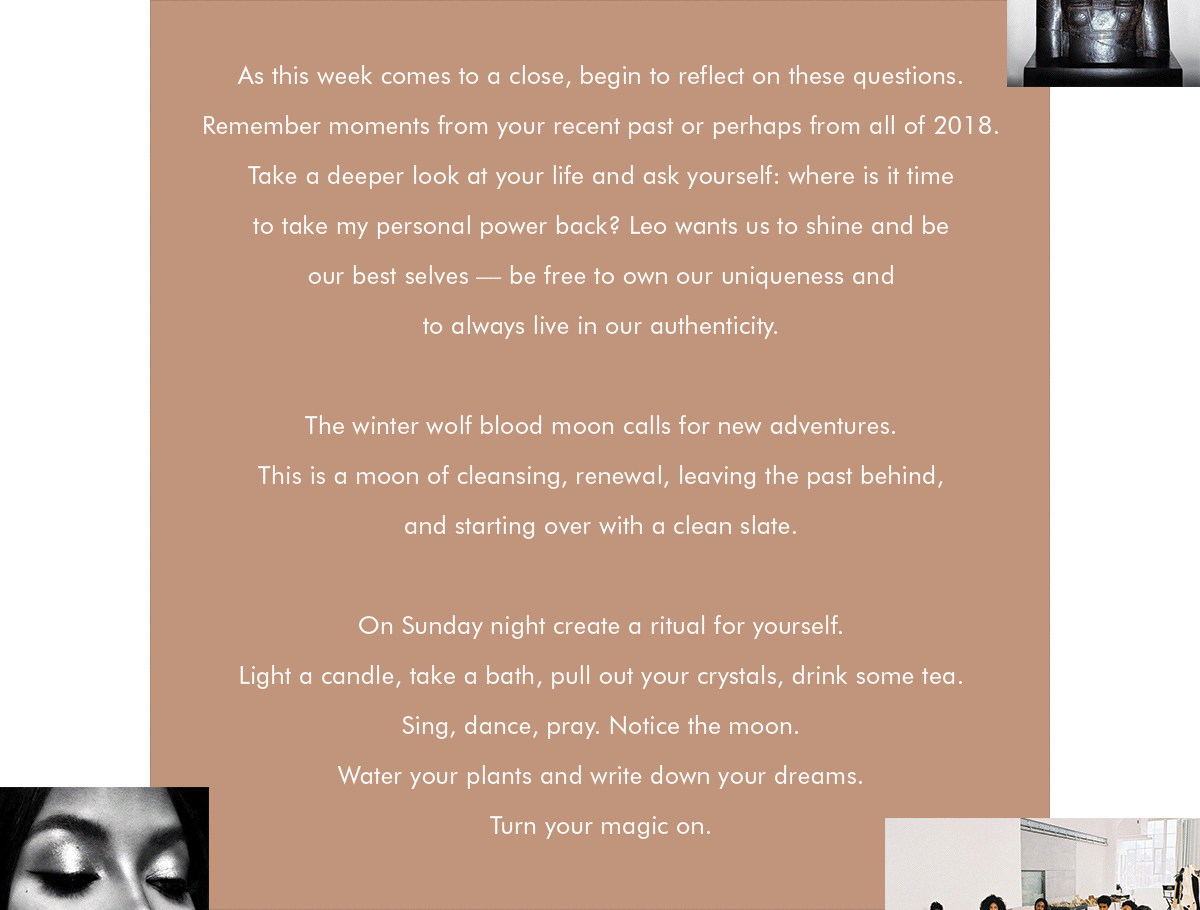 As this week comes to a close, begin to reflect on these questions. Remember moments from your recent past or perhaps from all of 2018. Take a deeper look at your life and ask yourself: where is it time to take my personal power back? Leo wants us to shine and be our best selves — be free to own our uniqueness and to always live in our authenticity.

The winter wolf blood moon calls for new adventures. This is a moon of cleansing, renewal, leaving the past behind, and starting over with a clean slate.

On Sunday night create a ritual for yourself. Light a candle, take a bath, pull out your crystals, drink some tea. Sing, dance, pray. Notice the moon. Water your plants and write down your dreams. Turn your magic on.